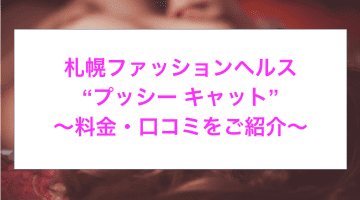 札幌ファッションヘルス
“プッシー キャット”
〜料金・口コミをご紹介〜